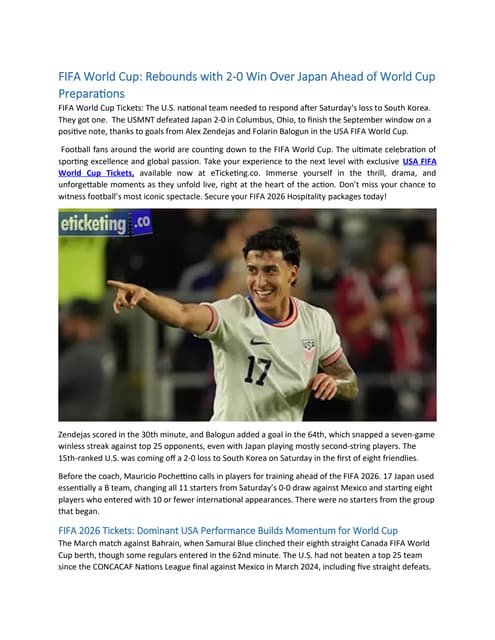 FIFA World Cup: Rebounds with 2-0 Win Over Japan Ahead of World Cup Preparations

FIFA World Cup Tickets: The U.S. national team needed to respond after Saturday's loss to South Korea. They got one. The USMNT defeated Japan 2-0 in Columbus, Ohio, to finish the September window on a positive note, thanks to goals from Alex Zendejas and Folarin Balogun in the USA FIFA World Cup.

Football fans around the world are counting down to the FIFA World Cup. The ultimate celebration of sporting excellence and global passion. Take your experience to the next level with exclusive USA FIFA World Cup Tickets, available now at eTicketing.co. Immerse yourself in the thrill, drama, and unforgettable moments as they unfold live, right at the heart of the action. Don't miss your chance to witness football's most iconic spectacle. Secure your FIFA 2026 Hospitality packages today!

eticketing.co

17

Zendejas scored in the 30th minute, and Balogun added a goal in the 64th, which snapped a seven-game winless streak against top 25 opponents, even with Japan playing mostly second-string players. The 15th-ranked U.S. was coming off a 2-0 loss to South Korea on Saturday in the first of eight friendlies.

Before the coach, Mauricio Pochettino calls in players for training ahead of the FIFA 2026. 17 Japan used essentially a B team, changing all 11 starters from Saturday's 0-0 draw against Mexico and starting eight players who entered with 10 or fewer international appearances. There were no starters from the group that began.

FIFA 2026 Tickets: Dominant USA Performance Builds Momentum for World Cup

The March match against Bahrain, when Samurai Blue clinched their eighth straight Canada FIFA World Cup berth, though some regulars entered in the 62nd minute. The U.S. had not beaten a top 25 team since the CONCACAF Nations League final against Mexico in March 2024, including five straight defeats.